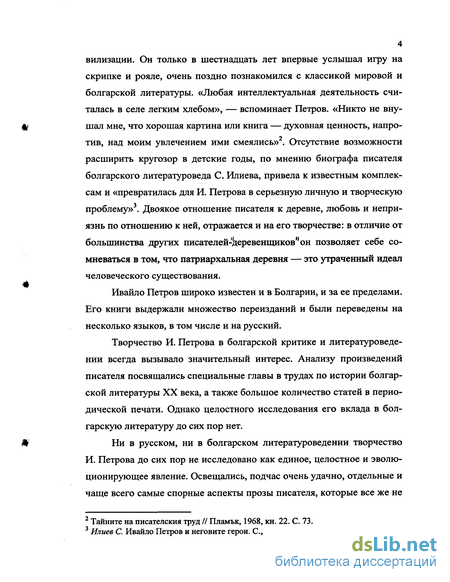 4

вилизации. Он только в шестнадцать лет впервые услышал игру на скрипке и рояле, очень поздно познакомился с классикой мировой и болгарской литературы. «Любая интеллектуальная деятельность считалась в селе легким хлебом», — вспоминает Петров. «Никто не внушал мне, что хорошая картина или книга — духовная ценность, напротив, над моим увлечением ими смеялись»$^2$. Отсутствие возможности расширить кругозор в детские годы, по мнению биографа писателя болгарского литературоведа С. Илиева, привела к известным комплексам и «превратилась для И. Петрова в серьезную личную и творческую проблему»$^3$. Двоякое отношение писателя к деревне, любовь и неприязнь по отношению к ней, отражается и на его творчестве: в отличие от большинства других писателей-"деревенщиков" он позволяет себе сомневаться в том, что патриархальная деревня — это утраченный идеал человеческого существования.

Ивайло Петров широко известен и в Болгарии, и за ее пределами. Его книги выдержали множество переизданий и были переведены на несколько языков, в том числе и на русский.

Творчество И. Петрова в болгарской критике и литературоведении всегда вызывало значительный интерес. Анализу произведений писателя посвящались специальные главы в трудах по истории болгарской литературы XX века, а также большое количество статей в периодической печати. Однако целостного исследования его вклада в болгарскую литературу до сих пор нет.

Ни в русском, ни в болгарском литературоведении творчество И. Петрова до сих пор не исследовано как единое, целостное и эволюционирующее явление. Освещались, подчас очень удачно, отдельные и чаще всего самые спорные аспекты прозы писателя, которые все же не

$^2$ Тайните на писателския труд // Пламък, 1968, кн. 22. С. 73.
$^3$ Илиев С. Ивайло Петров и неговите герои. С.,

dsLib.net
библиотека диссертаций